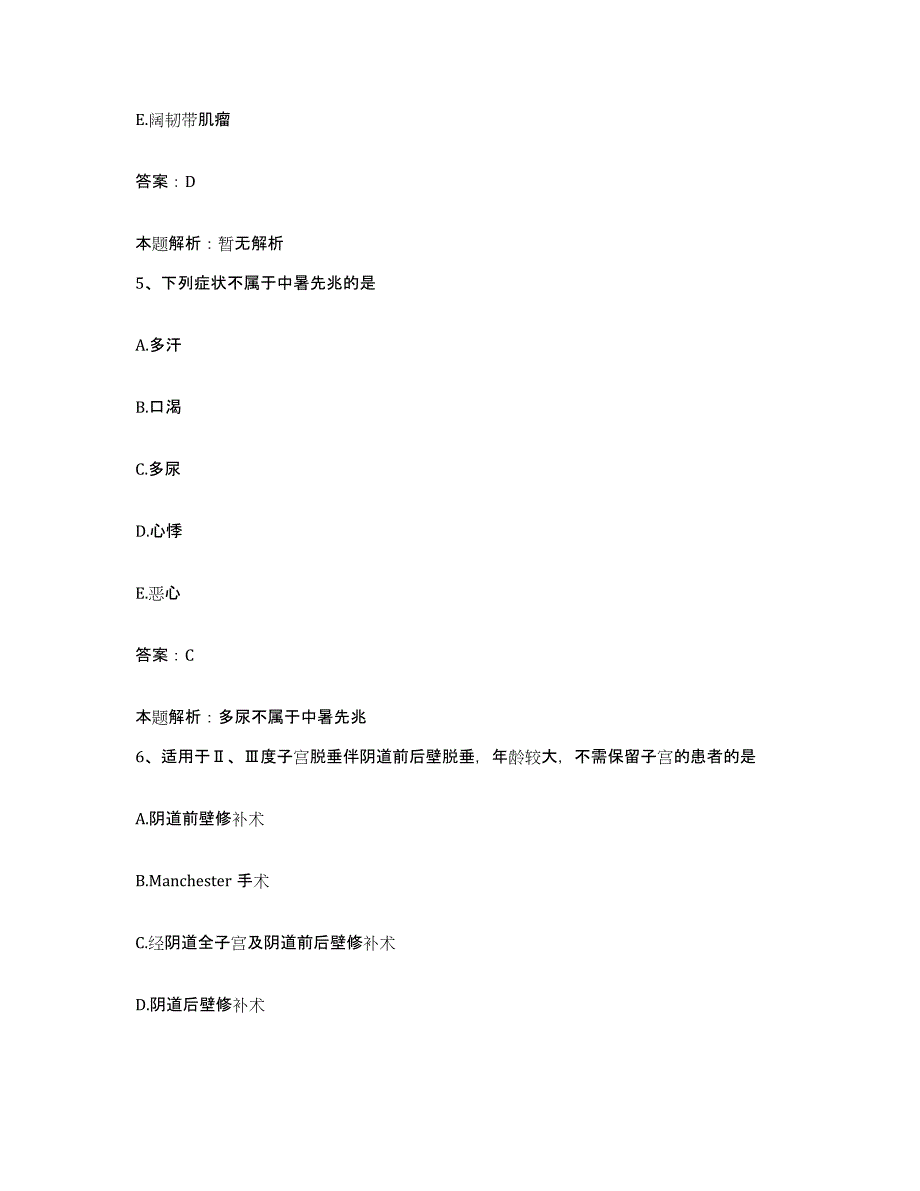 E.阔韧带肌瘤

答案：D

本题解析：暂无解析

5、下列症状不属于中暑先兆的是

A.多汗

B.口渴

C.多尿

D.心悸

E.恶心

答案：C

本题解析：多尿不属于中暑先兆

6、适用于Ⅱ、Ⅲ度子宫脱垂伴阴道前后壁脱垂，年龄较大，不需保留子宫的患者的是

A.阴道前壁修补术

B.Manchester 手术

C.经阴道全子宫及阴道前后壁修补术

D.阴道后壁修补术